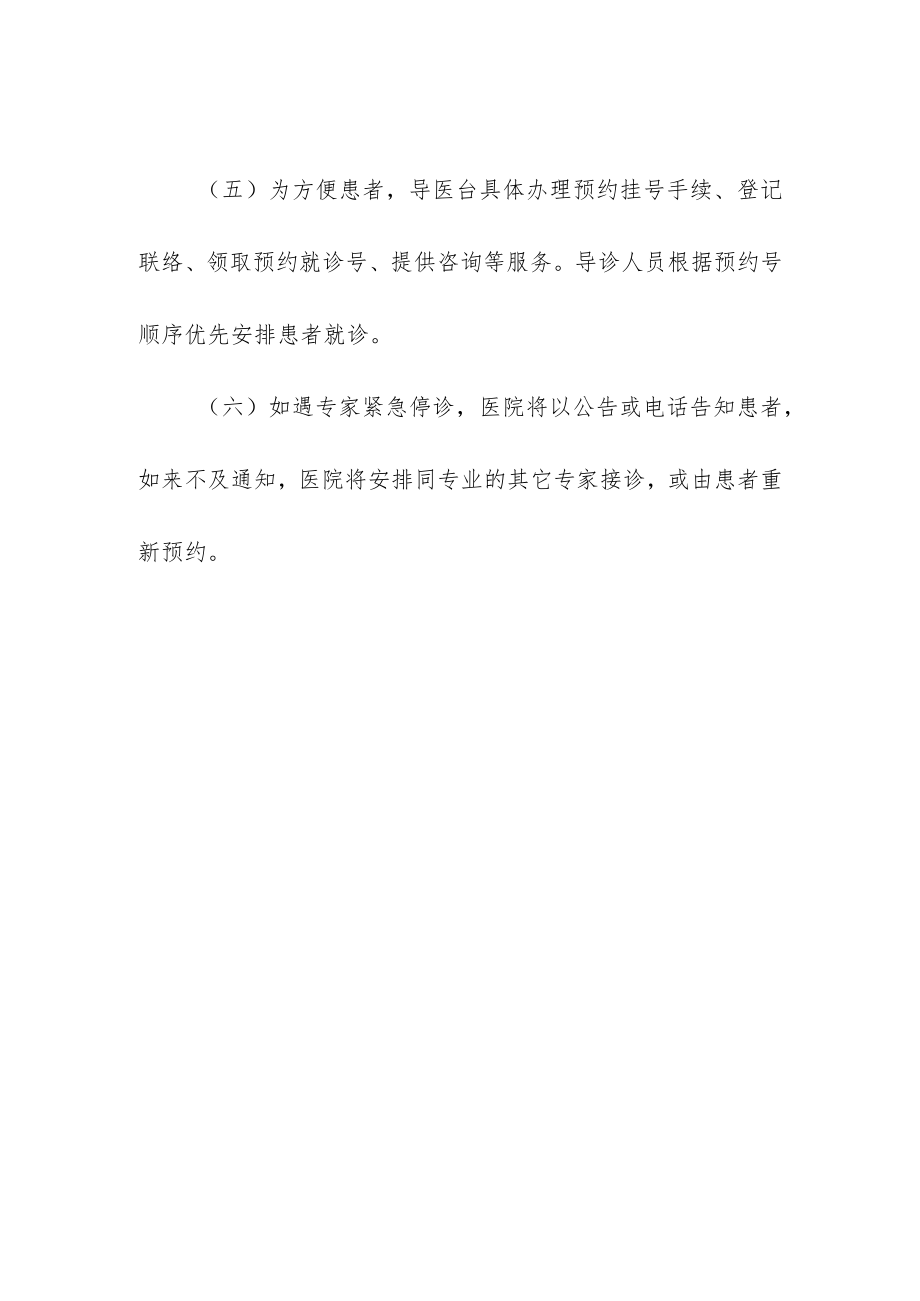 （五）为方便患者，导医台具体办理预约挂号手续、登记联络、领取预约就诊号、提供咨询等服务。导诊人员根据预约号顺序优先安排患者就诊。

（六）如遇专家紧急停诊，医院将以公告或电话告知患者，如来不及通知，医院将安排同专业的其它专家接诊，或由患者重新预约。